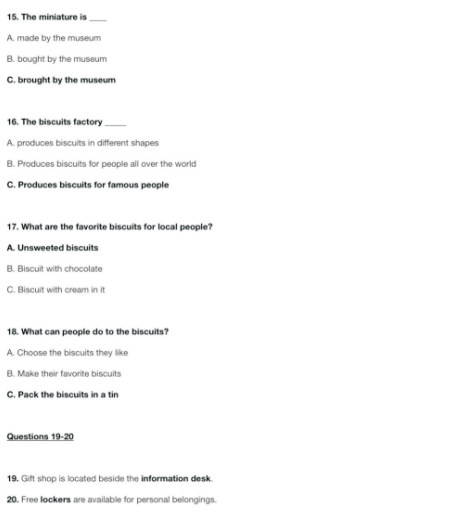 15. The miniature is ____

A. made by the museum

B. bought by the museum

C. brought by the museum

16. The biscuits factory _____

A. produces biscuits in different shapes

B. Produces biscuits for people all over the world

C. Produces biscuits for famous people

17. What are the favorite biscuits for local people?

A. Unsweeted biscuits

B. Biscuit with chocolate

C. Biscuit with cream in it

18. What can people do to the biscuits?

A. Choose the biscuits they like

B. Make their favorite biscuits

C. Pack the biscuits in a tin

Questions 19-20

19. Gift shop is located beside the information desk.

20. Free lockers are available for personal belongings.